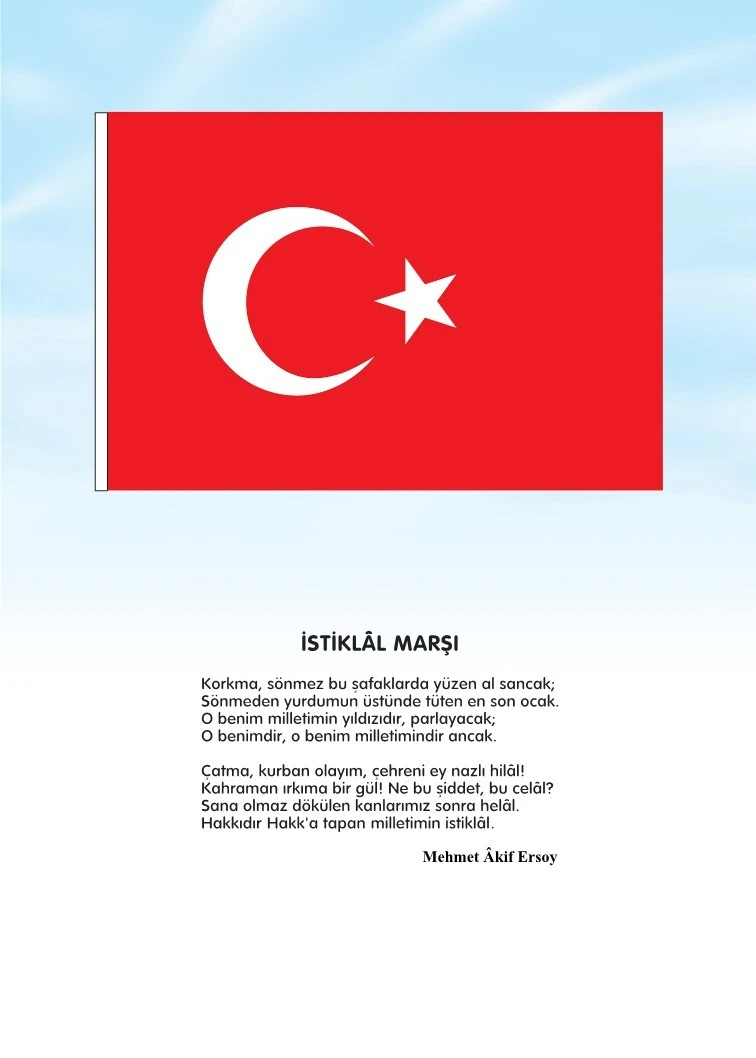 İSTİKLÂL MARŞI

Korkma, sönmez bu şafaklarda yüzen al sancak;
Sönmeden yurdumun üstünde tüten en son ocak.
O benim milletimin yıldızıdır, parlayacak;
O benimdir, o benim milletimindir ancak.

Çatma, kurban olayım, çehreni ey nazlı hilâl!
Kahraman ırkıma bir gül! Ne bu şiddet, bu celâl?
Sana olmaz dökülen kanlarımız sonra helâl.
Hakkıdır Hakk'a tapan milletimin istiklâl.

Mehmet Âkif Ersoy